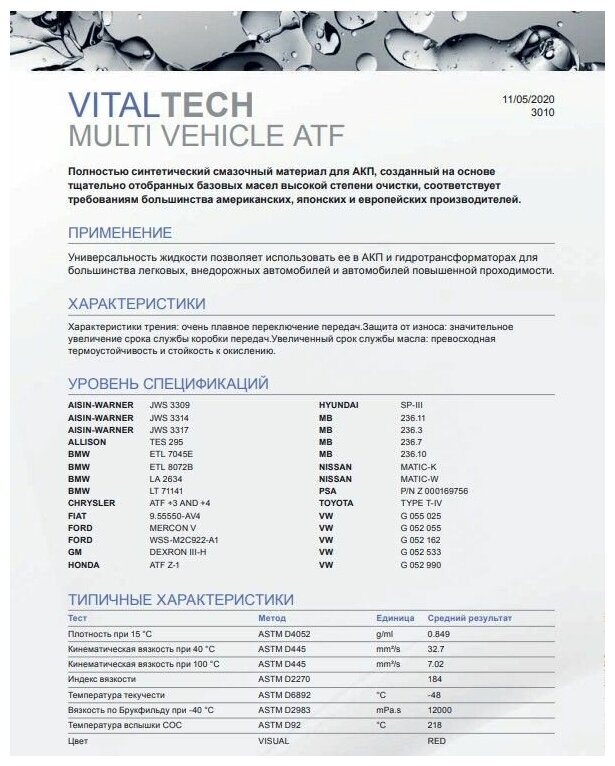 VITALTECH
MULTI VEHICLE ATF

11/05/2020
3010

Полностью синтетический смазочный материал для АКП, созданный на основе тщательно отобранных базовых масел высокой степени очистки, соответствует требованиям большинства американских, японских и европейских производителей.

ПРИМЕНЕНИЕ

Универсальность жидкости позволяет использовать ее в АКП и гидротрансформаторах для большинства легковых, внедорожных автомобилей и автомобилей повышенной проходимости.

ХАРАКТЕРИСТИКИ

Характеристики трения: очень плавное переключение передач.Защита от износа: значительное увеличение срока службы коробки передач.Увеличенный срок службы масла: превосходная термоустойчивость и стойкость к окислению.

УРОВЕНЬ СПЕЦИФИКАЦИЙ

| | |
|---|---|
| AISIN-WARNER | JWS 3309 |
| AISIN-WARNER | JWS 3314 |
| AISIN-WARNER | JWS 3317 |
| ALLISON | TES 295 |
| BMW | ETL 7045E |
| BMW | ETL 8072B |
| BMW | LA 2634 |
| BMW | LT 71141 |
| CHRYSLER | ATF +3 AND +4 |
| FIAT | 9.55550-AV4 |
| FORD | MERCON V |
| FORD | WSS-M2C922-A1 |
| GM | DEXRON III-H |
| HONDA | ATF Z-1 |

| | |
|---|---|
| HYUNDAI | SP-III |
| MB | 236.11 |
| MB | 236.3 |
| MB | 236.7 |
| MB | 236.10 |
| NISSAN | MATIC-K |
| NISSAN | MATIC-W |
| PSA | P/N Z 000169756 |
| TOYOTA | TYPE T-IV |
| VW | G 055 025 |
| VW | G 052 055 |
| VW | G 052 162 |
| VW | G 052 533 |
| VW | G 052 990 |

ТИПИЧНЫЕ ХАРАКТЕРИСТИКИ

| Тест | Метод | Единица | Средний результат |
|---|---|---|---|
| Плотность при 15 °C | ASTM D4052 | g/ml | 0.849 |
| Кинематическая вязкость при 40 °C | ASTM D445 | mm²/s | 32.7 |
| Кинематическая вязкость при 100 °C | ASTM D445 | mm²/s | 7.02 |
| Индекс вязкости | ASTM D2270 | | 184 |
| Температура текучести | ASTM D6892 | °C | -48 |
| Вязкость по Брукфильду при -40 °C | ASTM D2983 | mPa.s | 12000 |
| Температура вспышки COC | ASTM D92 | °C | 218 |
| Цвет | VISUAL | | RED |